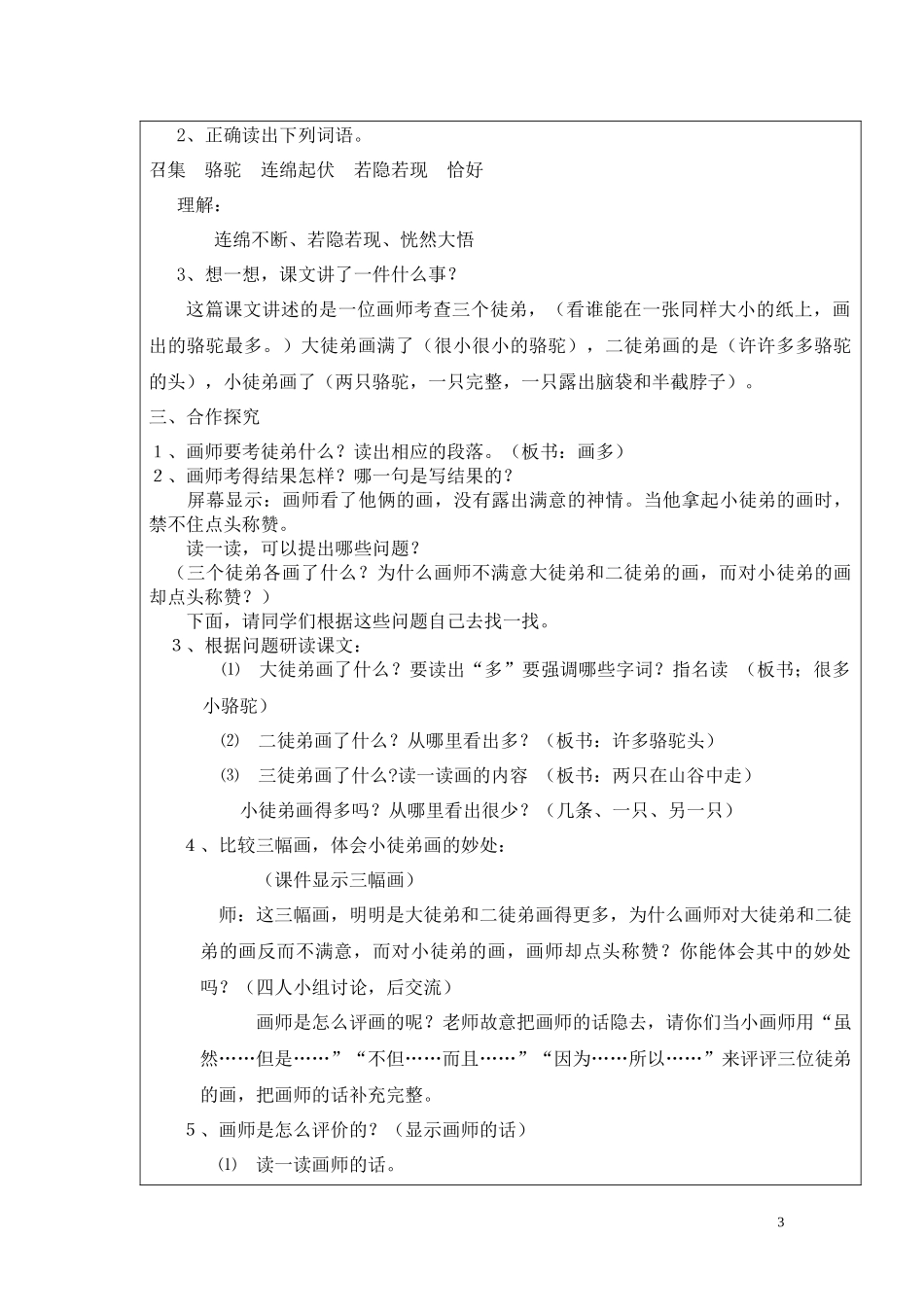 2、正确读出下列词语。

召集　骆驼　连绵起伏　若隐若现　恰好

理解：

连绵不断、若隐若现、恍然大悟

3、想一想，课文讲了一件什么事？

这篇课文讲述的是一位画师考查三个徒弟，（看谁能在一张同样大小的纸上，画出的骆驼最多。）大徒弟画满了（很小很小的骆驼），二徒弟画的是（许许多多骆驼的头），小徒弟画了（两只骆驼，一只完整，一只露出脑袋和半截脖子）。

三、合作探究

1、画师要考徒弟什么？读出相应的段落。（板书：画多）

2、画师考得结果怎样？哪一句是写结果的？

屏幕显示：画师看了他俩的画，没有露出满意的神情。当他拿起小徒弟的画时，禁不住点头称赞。

读一读，可以提出哪些问题？

（三个徒弟各画了什么？为什么画师不满意大徒弟和二徒弟的画，而对小徒弟的画却点头称赞？）

下面，请同学们根据这些问题自己去找一找。

3、根据问题研读课文：

⑴　大徒弟画了什么？要读出“多”要强调哪些字词？指名读　（板书；很多小骆驼）

⑵　二徒弟画了什么？从哪里看出多？（板书：许多骆驼头）

⑶　三徒弟画了什么?读一读画的内容　（板书：两只在山谷中走）

小徒弟画得多吗？从哪里看出很少？（几条、一只、另一只）

4、比较三幅画，体会小徒弟画的妙处：

（课件显示三幅画）

师：这三幅画，明明是大徒弟和二徒弟画得更多，为什么画师对大徒弟和二徒弟的画反而不满意，而对小徒弟的画，画师却点头称赞？你能体会其中的妙处吗？（四人小组讨论，后交流）

画师是怎么评画的呢？老师故意把画师的话隐去，请你们当小画师用“虽然……但是……”“不但……而且……”“因为……所以……”来评评三位徒弟的画，把画师的话补充完整。

5、画师是怎么评价的？（显示画师的话）

⑴　读一读画师的话。

3